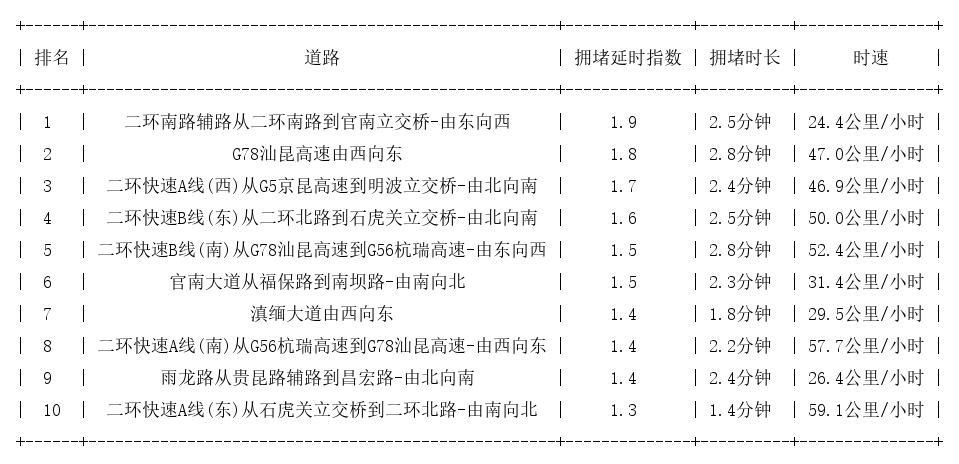 | 排名 | 道路 | 拥堵延时指数 | 拥堵时长 | 时速 |
|---|---|---|---|---|
| 1 | 二环南路辅路从二环南路到官南立交桥-由东向西 | 1.9 | 2.5分钟 | 24.4公里/小时 |
| 2 | G78汕昆高速由西向东 | 1.8 | 2.8分钟 | 47.0公里/小时 |
| 3 | 二环快速A线(西)从G5京昆高速到明波立交桥-由北向南 | 1.7 | 2.4分钟 | 46.9公里/小时 |
| 4 | 二环快速B线(东)从二环北路到石虎关立交桥-由北向南 | 1.6 | 2.5分钟 | 50.0公里/小时 |
| 5 | 二环快速B线(南)从G78汕昆高速到G56杭瑞高速-由东向西 | 1.5 | 2.8分钟 | 52.4公里/小时 |
| 6 | 官南大道从福保路到南坝路-由南向北 | 1.5 | 2.3分钟 | 31.4公里/小时 |
| 7 | 滇缅大道由西向东 | 1.4 | 1.8分钟 | 29.5公里/小时 |
| 8 | 二环快速A线(南)从G56杭瑞高速到G78汕昆高速-由西向东 | 1.4 | 2.2分钟 | 57.7公里/小时 |
| 9 | 雨龙路从贵昆路辅路到昌宏路-由北向南 | 1.4 | 2.4分钟 | 26.4公里/小时 |
| 10 | 二环快速A线(东)从石虎关立交桥到二环北路-由南向北 | 1.3 | 1.4分钟 | 59.1公里/小时 |